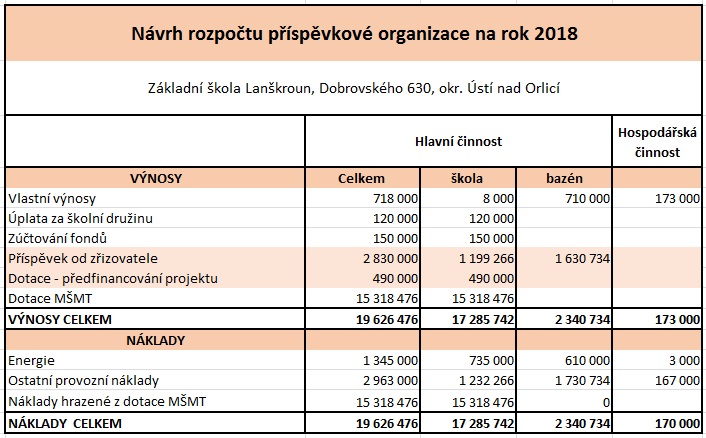 Návrh rozpočtu příspěvkové organizace na rok 2018

Základní škola Lanškroun, Dobrovského 630, okr. Ústí nad Orlicí

|  | Hlavní činnost | | | Hospodářská činnost |
|---|---|---|---|---|
| VÝNOSY | Celkem | škola | bazén | |
| Vlastní výnosy | 718 000 | 8 000 | 710 000 | 173 000 |
| Úplata za školní družinu | 120 000 | 120 000 | | |
| Zúčtování fondů | 150 000 | 150 000 | | |
| Příspěvek od zřizovatele | 2 830 000 | 1 199 266 | 1 630 734 | |
| Dotace - předfinancování projektu | 490 000 | 490 000 | | |
| Dotace MŠMT | 15 318 476 | 15 318 476 | | |
| VÝNOSY CELKEM | 19 626 476 | 17 285 742 | 2 340 734 | 173 000 |
| NÁKLADY | | | | |
| Energie | 1 345 000 | 735 000 | 610 000 | 3 000 |
| Ostatní provozní náklady | 2 963 000 | 1 232 266 | 1 730 734 | 167 000 |
| Náklady hrazené z dotace MŠMT | 15 318 476 | 15 318 476 | 0 | |
| NÁKLADY CELKEM | 19 626 476 | 17 285 742 | 2 340 734 | 170 000 |